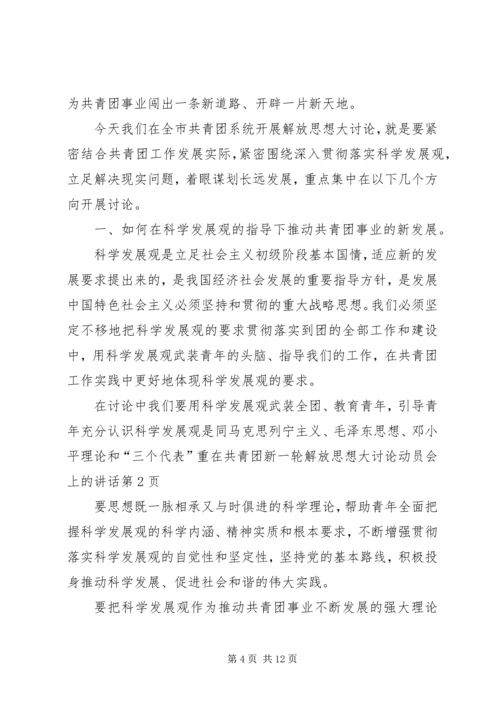 为共青团事业闯出一条新道路、开辟一片新天地。

今天我们在全市共青团系统开展解放思想大讨论，就是要紧密结合共青团工作发展实际，紧密围绕深入贯彻落实科学发展观，立足解决现实问题，着眼谋划长远发展，重点集中在以下几个方向开展讨论。

一、如何在科学发展观的指导下推动共青团事业的新发展。

科学发展观是立足社会主义初级阶段基本国情，适应新的发展要求提出来的，是我国经济社会发展的重要指导方针，是发展中国特色社会主义必须坚持和贯彻的重大战略思想。我们必须坚定不移地把科学发展观的要求贯彻落实到团的全部工作和建设中，用科学发展观武装青年的头脑、指导我们的工作，在共青团工作实践中更好地体现科学发展观的要求。

在讨论中我们要用科学发展观武装全团、教育青年，引导青年充分认识科学发展观是同马克思列宁主义、毛泽东思想、邓小平理论和“三个代表”重在共青团新一轮解放思想大讨论动员会上的讲话第2页

要思想既一脉相承又与时俱进的科学理论，帮助青年全面把握科学发展观的科学内涵、精神实质和根本要求，不断增强贯彻落实科学发展观的自觉性和坚定性，坚持党的基本路线，积极投身推动科学发展、促进社会和谐的伟大实践。

要把科学发展观作为推动共青团事业不断发展的强大理论

第4页 共12页